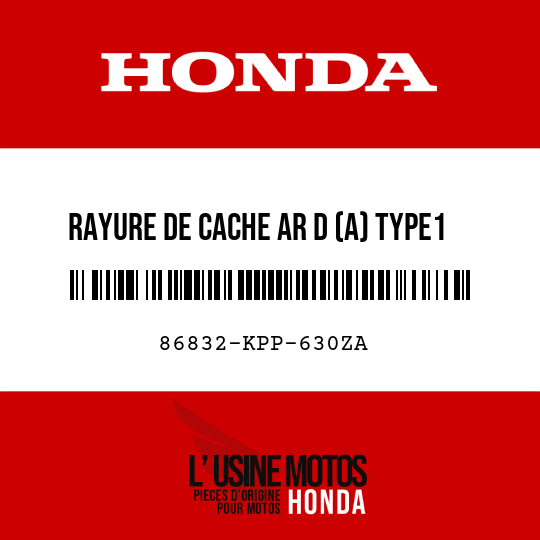 HONDA

RAYURE DE CACHE AR D (A) TYPE1

86832-KPP-630ZA

L' USINE MOTOS
PIECES D'ORIGINE POUR MOTOS HONDA